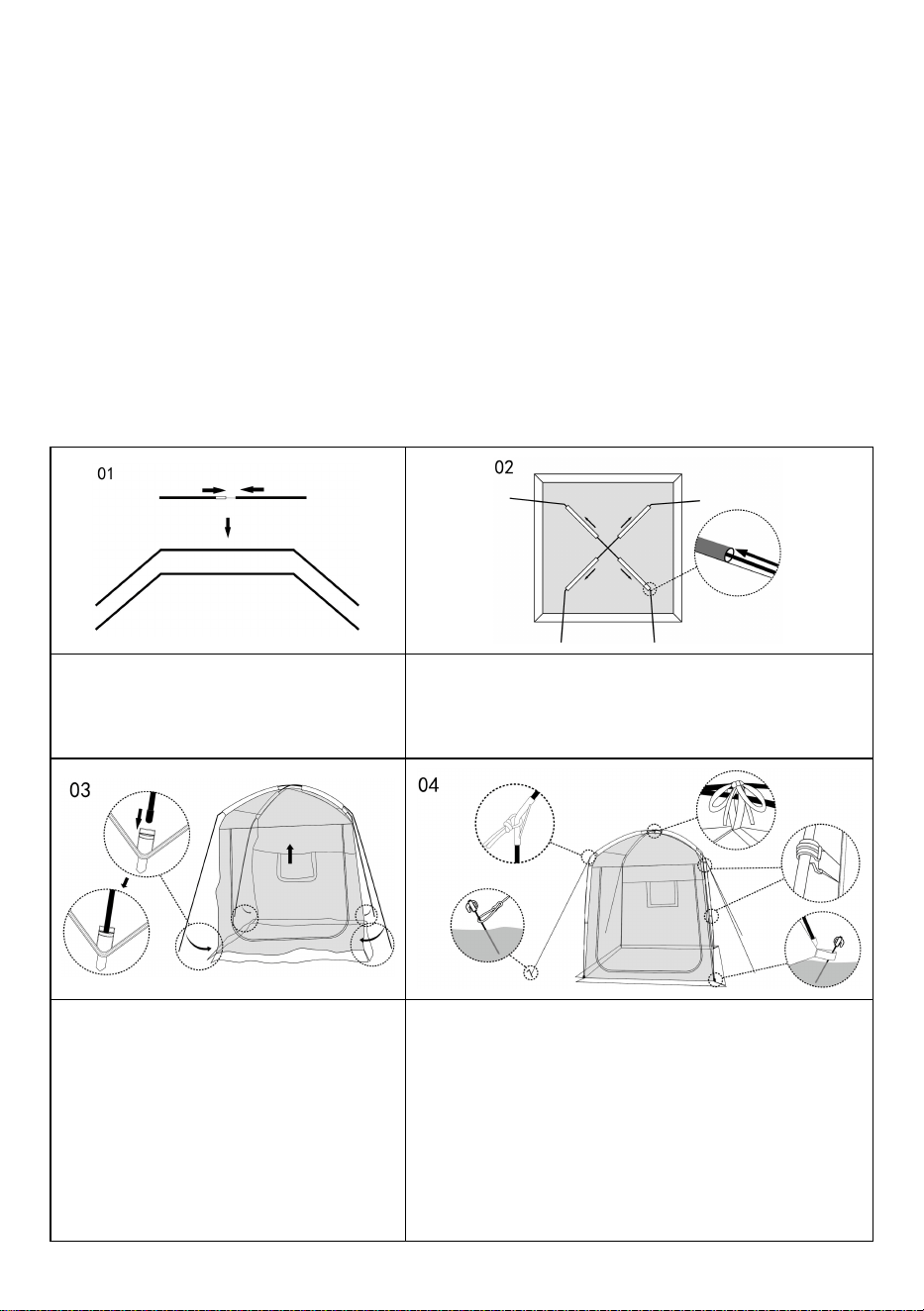 01

02

03

04